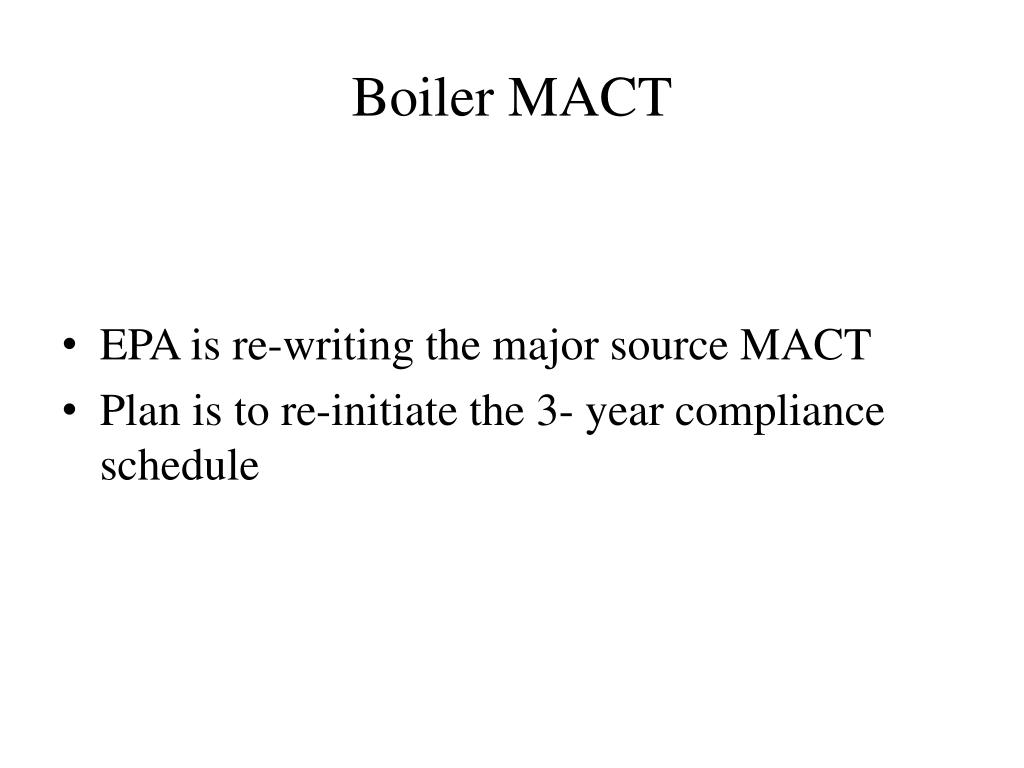 Boiler MACT

• EPA is re-writing the major source MACT
• Plan is to re-initiate the 3- year compliance schedule